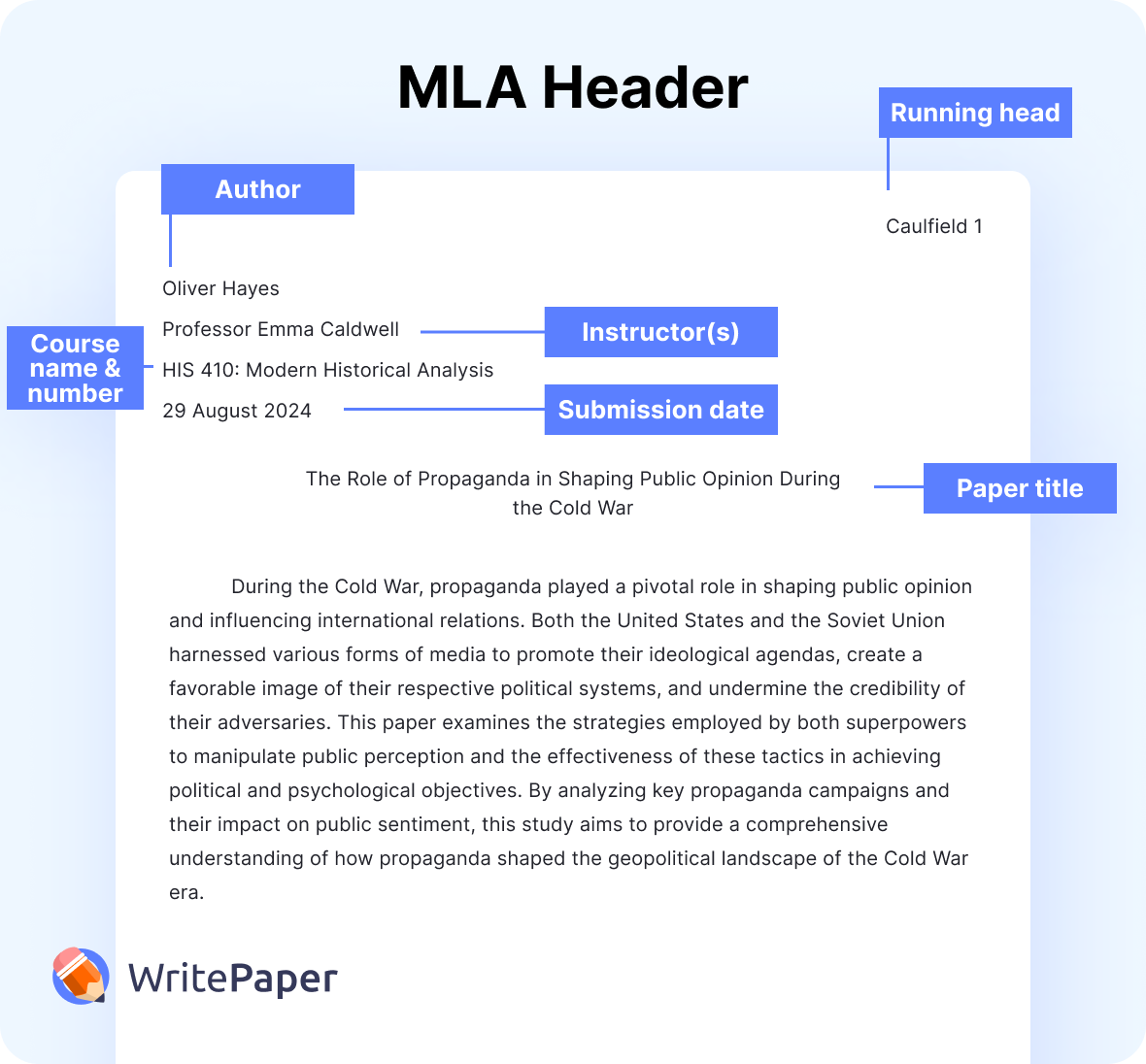 MLA Header

Running head

Author

Caulfield 1

Oliver Hayes

Professor Emma Caldwell

Instructor(s)

Course name & number

HIS 410: Modern Historical Analysis

29 August 2024

Submission date

The Role of Propaganda in Shaping Public Opinion During the Cold War

Paper title

During the Cold War, propaganda played a pivotal role in shaping public opinion and influencing international relations. Both the United States and the Soviet Union harnessed various forms of media to promote their ideological agendas, create a favorable image of their respective political systems, and undermine the credibility of their adversaries. This paper examines the strategies employed by both superpowers to manipulate public perception and the effectiveness of these tactics in achieving political and psychological objectives. By analyzing key propaganda campaigns and their impact on public sentiment, this study aims to provide a comprehensive understanding of how propaganda shaped the geopolitical landscape of the Cold War era.

WritePaper